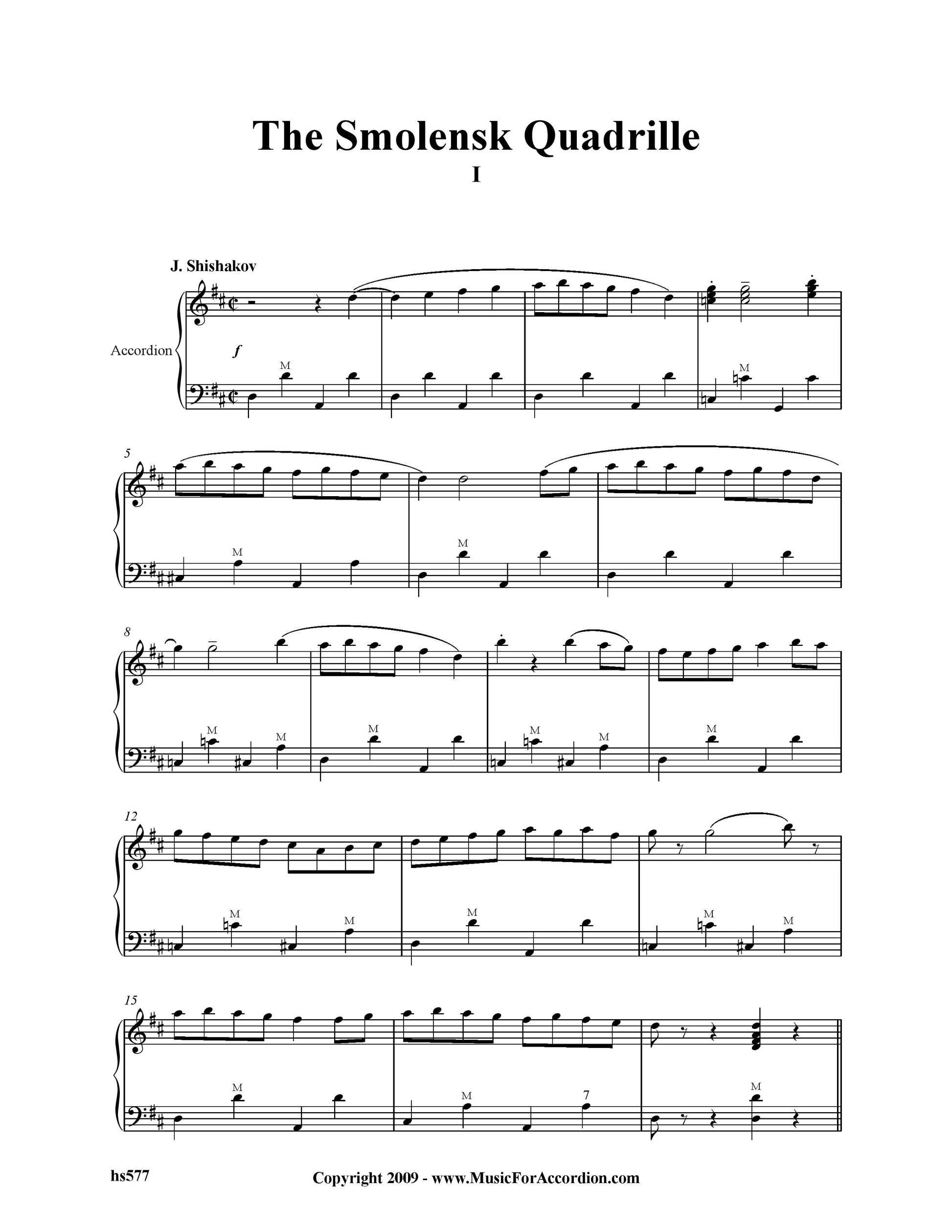 The Smolensk Quadrille

I

J. Shishakov

Accordion

f

M

M

5

M

M

8

M

M

M

M

M

M

12

M

M

M

M

M

15

M

M

7

M

hs577

Copyright 2009 - www.MusicForAccordion.com